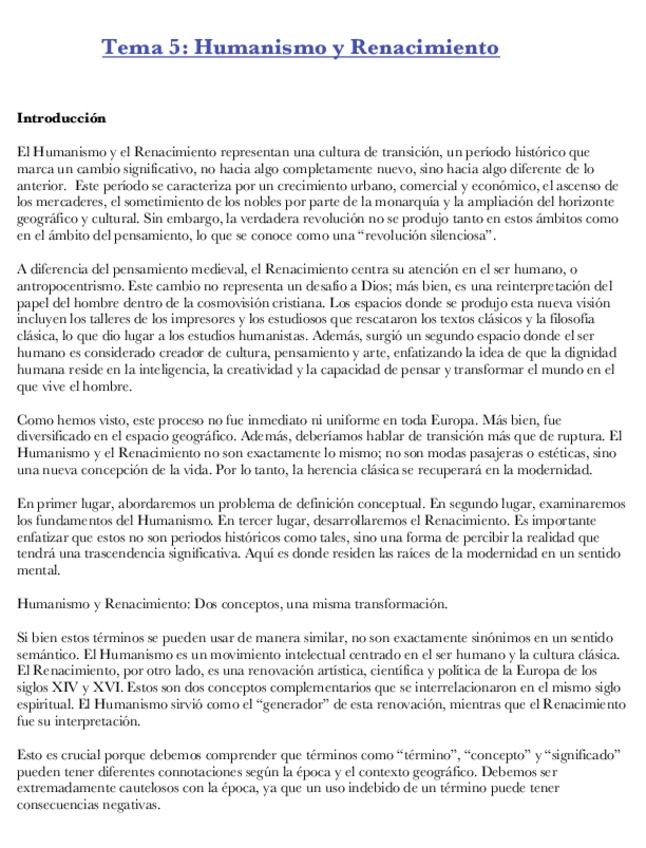 Tema 5: Humanismo y Renacimiento

Introducción

El Humanismo y el Renacimiento representan una cultura de transición, un período histórico que marca un cambio significativo, no hacia algo completamente nuevo, sino hacia algo diferente de lo anterior. Este período se caracteriza por un crecimiento urbano, comercial y económico, el ascenso de los mercaderes, el sometimiento de los nobles por parte de la monarquía y la ampliación del horizonte geográfico y cultural. Sin embargo, la verdadera revolución no se produjo tanto en estos ámbitos como en el ámbito del pensamiento, lo que se conoce como una "revolución silenciosa".

A diferencia del pensamiento medieval, el Renacimiento centra su atención en el ser humano, o antropocentrismo. Este cambio no representa un desafío a Dios; más bien, es una reinterpretación del papel del hombre dentro de la cosmovisión cristiana. Los espacios donde se produjo esta nueva visión incluyen los talleres de los impresores y los estudiosos que rescataron los textos clásicos y la filosofía clásica, lo que dio lugar a los estudios humanistas. Además, surgió un segundo espacio donde el ser humano es considerado creador de cultura, pensamiento y arte, enfatizando la idea de que la dignidad humana reside en la inteligencia, la creatividad y la capacidad de pensar y transformar el mundo en el que vive el hombre.

Como hemos visto, este proceso no fue inmediato ni uniforme en toda Europa. Más bien, fue diversificado en el espacio geográfico. Además, deberíamos hablar de transición más que de ruptura. El Humanismo y el Renacimiento no son exactamente lo mismo; no son modas pasajeras o estéticas, sino una nueva concepción de la vida. Por lo tanto, la herencia clásica se recuperará en la modernidad.

En primer lugar, abordaremos un problema de definición conceptual. En segundo lugar, examinaremos los fundamentos del Humanismo. En tercer lugar, desarrollaremos el Renacimiento. Es importante enfatizar que estos no son periodos históricos como tales, sino una forma de percibir la realidad que tendrá una trascendencia significativa. Aquí es donde residen las raíces de la modernidad en un sentido mental.

Humanismo y Renacimiento: Dos conceptos, una misma transformación.

Si bien estos términos se pueden usar de manera similar, no son exactamente sinónimos en un sentido semántico. El Humanismo es un movimiento intelectual centrado en el ser humano y la cultura clásica. El Renacimiento, por otro lado, es una renovación artística, científica y política de la Europa de los siglos XIV y XVI. Estos son dos conceptos complementarios que se interrelacionaron en el mismo siglo espiritual. El Humanismo sirvió como el "generador" de esta renovación, mientras que el Renacimiento fue su interpretación.

Esto es crucial porque debemos comprender que términos como "término", "concepto" y "significado" pueden tener diferentes connotaciones según la época y el contexto geográfico. Debemos ser extremadamente cautelosos con la época, ya que un uso indebido de un término puede tener consecuencias negativas.